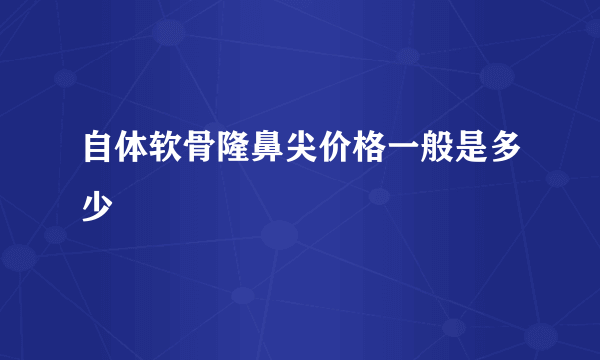 自体软骨隆鼻尖价格一般是多少